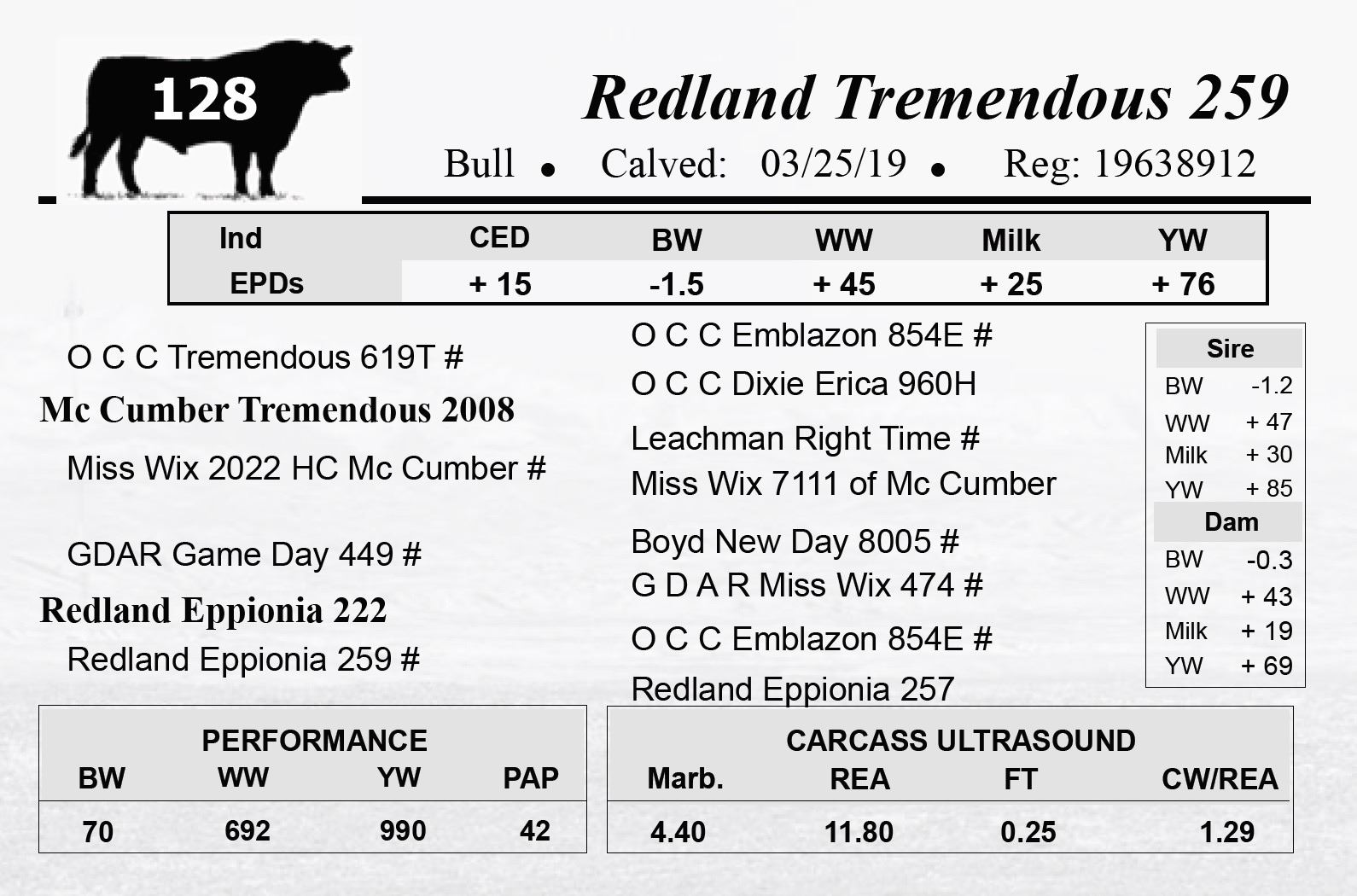 128

Redland Tremendous 259

Bull • Calved: 03/25/19 • Reg: 19638912

| Ind | CED | BW | WW | Milk | YW |
|---|---|---|---|---|---|
| EPDs | + 15 | -1.5 | + 45 | + 25 | + 76 |

O C C Tremendous 619T #

Mc Cumber Tremendous 2008

Miss Wix 2022 HC Mc Cumber #

GDAR Game Day 449 #

Redland Eppionia 222

Redland Eppionia 259 #

O C C Emblazon 854E #

O C C Dixie Erica 960H

Leachman Right Time #

Miss Wix 7111 of Mc Cumber

Boyd New Day 8005 #

G D A R Miss Wix 474 #

O C C Emblazon 854E #

Redland Eppionia 257

Sire
BW -1.2
WW + 47
Milk + 30
YW + 85
Dam
BW -0.3
WW + 43
Milk + 19
YW + 69

PERFORMANCE

| BW | WW | YW | PAP |
|---|---|---|---|
| 70 | 692 | 990 | 42 |

CARCASS ULTRASOUND

| Marb. | REA | FT | CW/REA |
|---|---|---|---|
| 4.40 | 11.80 | 0.25 | 1.29 |